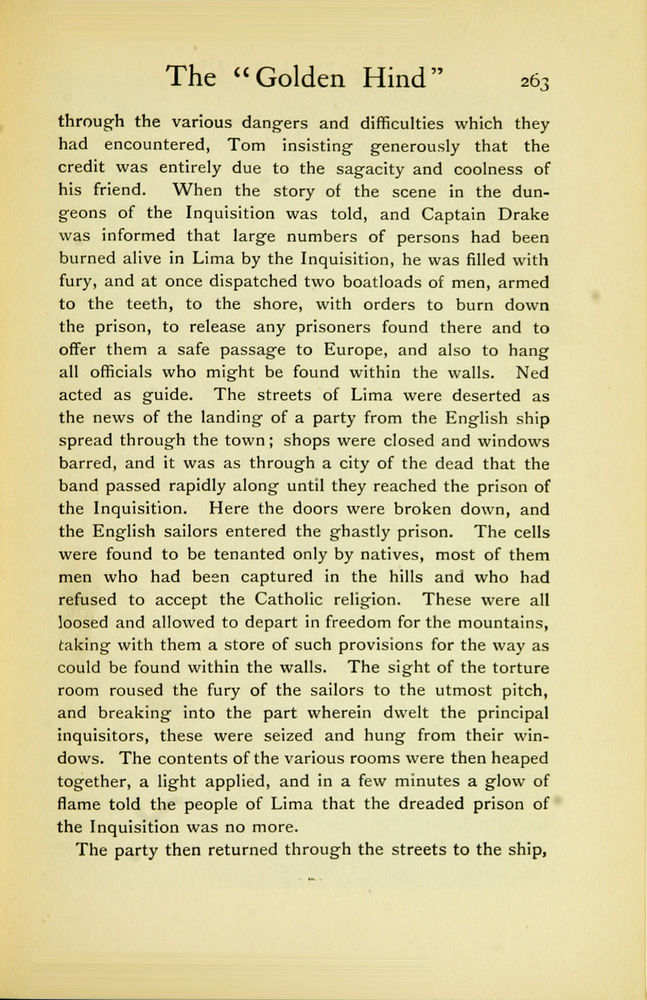 The "Golden Hind" 263

through the various dangers and difficulties which they had encountered, Tom insisting generously that the credit was entirely due to the sagacity and coolness of his friend. When the story of the scene in the dungeons of the Inquisition was told, and Captain Drake was informed that large numbers of persons had been burned alive in Lima by the Inquisition, he was filled with fury, and at once dispatched two boatloads of men, armed to the teeth, to the shore, with orders to burn down the prison, to release any prisoners found there and to offer them a safe passage to Europe, and also to hang all officials who might be found within the walls. Ned acted as guide. The streets of Lima were deserted as the news of the landing of a party from the English ship spread through the town; shops were closed and windows barred, and it was as through a city of the dead that the band passed rapidly along until they reached the prison of the Inquisition. Here the doors were broken down, and the English sailors entered the ghastly prison. The cells were found to be tenanted only by natives, most of them men who had been captured in the hills and who had refused to accept the Catholic religion. These were all loosed and allowed to depart in freedom for the mountains, taking with them a store of such provisions for the way as could be found within the walls. The sight of the torture room roused the fury of the sailors to the utmost pitch, and breaking into the part wherein dwelt the principal inquisitors, these were seized and hung from their windows. The contents of the various rooms were then heaped together, a light applied, and in a few minutes a glow of flame told the people of Lima that the dreaded prison of the Inquisition was no more.

The party then returned through the streets to the ship,